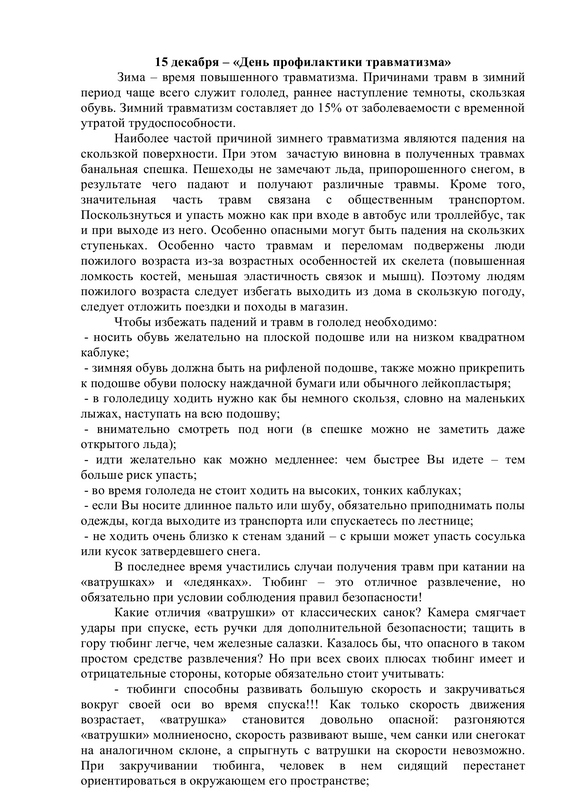 15 декабря – «День профилактики травматизма»

Зима – время повышенного травматизма. Причинами травм в зимний период чаще всего служит гололед, раннее наступление темноты, скользкая обувь. Зимний травматизм составляет до 15% от заболеваемости с временной утратой трудоспособности.

Наиболее частой причиной зимнего травматизма являются падения на скользкой поверхности. При этом зачастую виновна в полученных травмах банальная спешка. Пешеходы не замечают льда, припорошенного снегом, в результате чего падают и получают различные травмы. Кроме того, значительная часть травм связана с общественным транспортом. Поскользнуться и упасть можно как при входе в автобус или троллейбус, так и при выходе из него. Особенно опасными могут быть падения на скользких ступеньках. Особенно часто травмам и переломам подвержены люди пожилого возраста из-за возрастных особенностей их скелета (повышенная ломкость костей, меньшая эластичность связок и мышц). Поэтому людям пожилого возраста следует избегать выходить из дома в скользкую погоду, следует отложить поездки и походы в магазин.

Чтобы избежать падений и травм в гололед необходимо:
- носить обувь желательно на плоской подошве или на низком квадратном каблуке;
- зимняя обувь должна быть на рифленой подошве, также можно прикрепить к подошве обуви полоску наждачной бумаги или обычного лейкопластыря;
- в гололедицу ходить нужно как бы немного скользя, словно на маленьких лыжах, наступать на всю подошву;
- внимательно смотреть под ноги (в спешке можно не заметить даже открытого льда);
- идти желательно как можно медленнее: чем быстрее Вы идете – тем больше риск упасть;
- во время гололеда не стоит ходить на высоких, тонких каблуках;
- если Вы носите длинное пальто или шубу, обязательно приподнимать полы одежды, когда выходите из транспорта или спускаетесь по лестнице;
- не ходить очень близко к стенам зданий – с крыши может упасть сосулька или кусок затвердевшего снега.

В последнее время участились случаи получения травм при катании на «ватрушках» и «ледянках». Тюбинг – это отличное развлечение, но обязательно при условии соблюдения правил безопасности!

Какие отличия «ватрушки» от классических санок? Камера смягчает удары при спуске, есть ручки для дополнительной безопасности; тащить в гору тюбинг легче, чем железные салазки. Казалось бы, что опасного в таком простом средстве развлечения? Но при всех своих плюсах тюбинг имеет и отрицательные стороны, которые обязательно стоит учитывать:

- тюбинги способны развивать большую скорость и закручиваться вокруг своей оси во время спуска!!! Как только скорость движения возрастает, «ватрушка» становится довольно опасной: разгоняются «ватрушки» молниеносно, скорость развивают выше, чем санки или снегокат на аналогичном склоне, а спрыгнуть с ватрушки на скорости невозможно. При закручивании тюбинга, человек в нем сидящий перестанет ориентироваться в окружающем его пространстве;